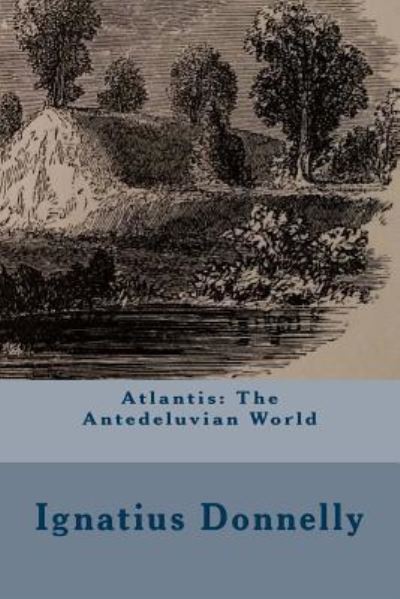 Atlantis: The Antedeluvian World

Ignatius Donnelly